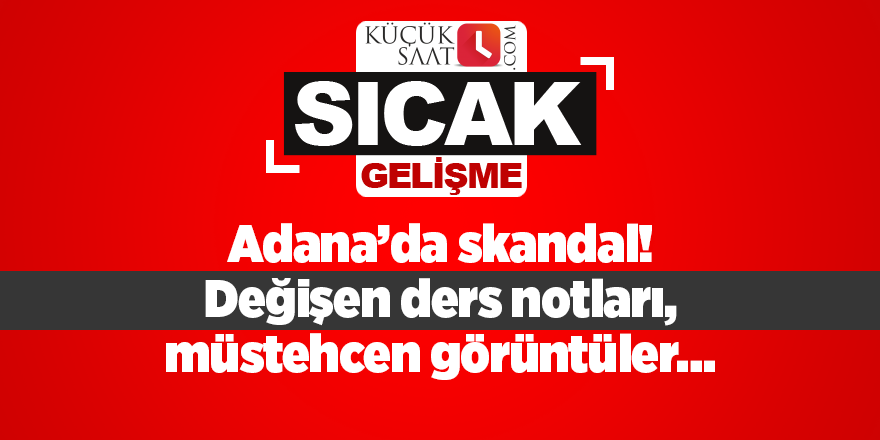 KÜÇÜK SAAT .COM

SICAK

GELİŞME

Adana’da skandal!
Değişen ders notları,
müstehcen görüntüler...